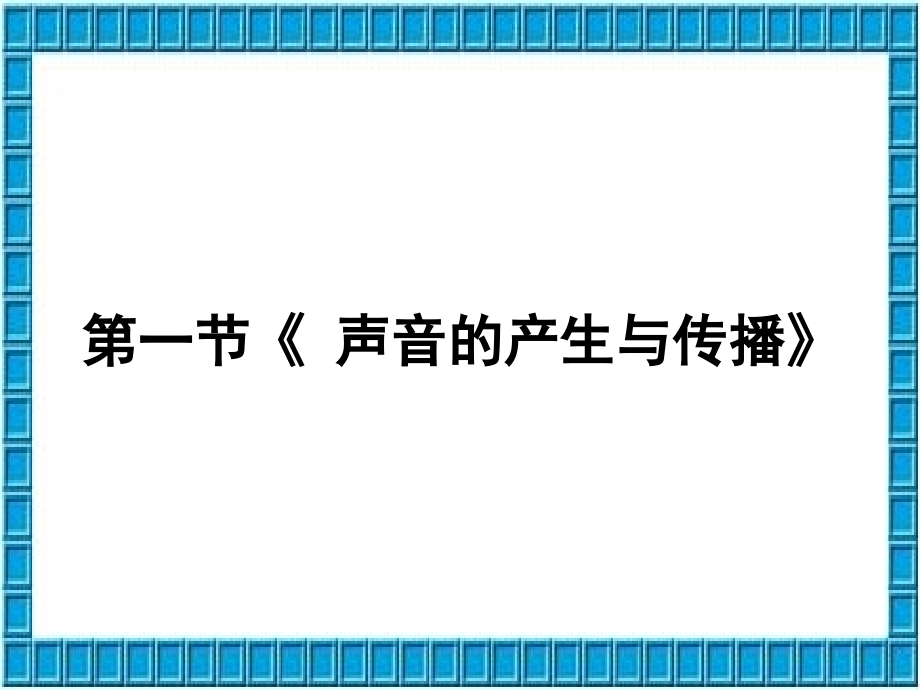 第一节《 声音的产生与传播》